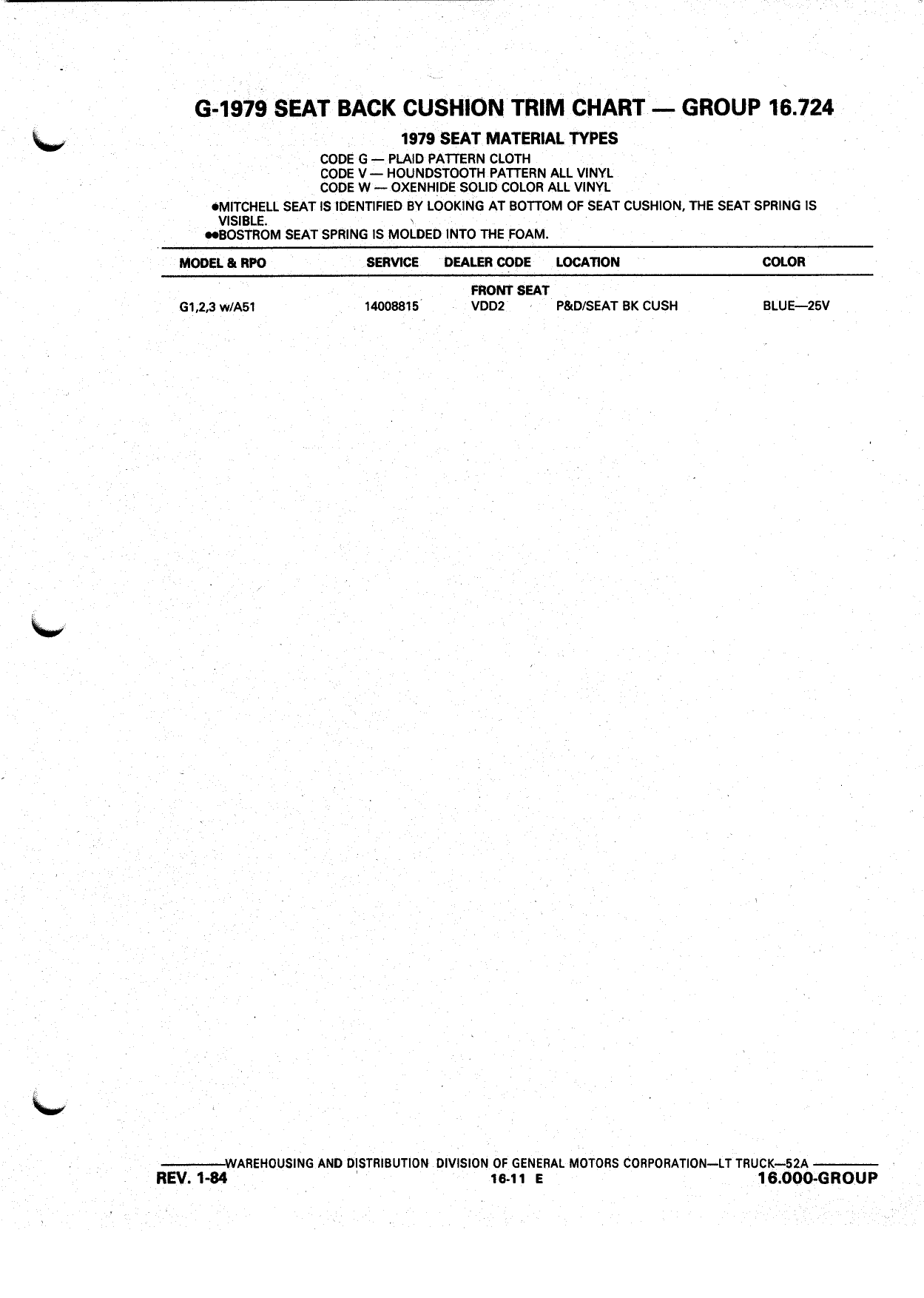 G-1979 SEAT BACK CUSHION TRIM CHART — GROUP 16.724

1979 SEAT MATERIAL TYPES

CODE G — PLAID PATTERN CLOTH
CODE V — HOUNDSTOOTH PATTERN ALL VINYL
CODE W — OXENHIDE SOLID COLOR ALL VINYL

•MITCHELL SEAT IS IDENTIFIED BY LOOKING AT BOTTOM OF SEAT CUSHION, THE SEAT SPRING IS VISIBLE.
••BOSTROM SEAT SPRING IS MOLDED INTO THE FOAM.

| MODEL & RPO | SERVICE | DEALER CODE | LOCATION | COLOR |
|---|---|---|---|---|
| | | FRONT SEAT | | |
| G1,2,3 w/A51 | 14008815 | VDD2 | P&D/SEAT BK CUSH | BLUE—25V |

WAREHOUSING AND DISTRIBUTION DIVISION OF GENERAL MOTORS CORPORATION—LT TRUCK—52A

REV. 1-84    16-11 E    16.000-GROUP